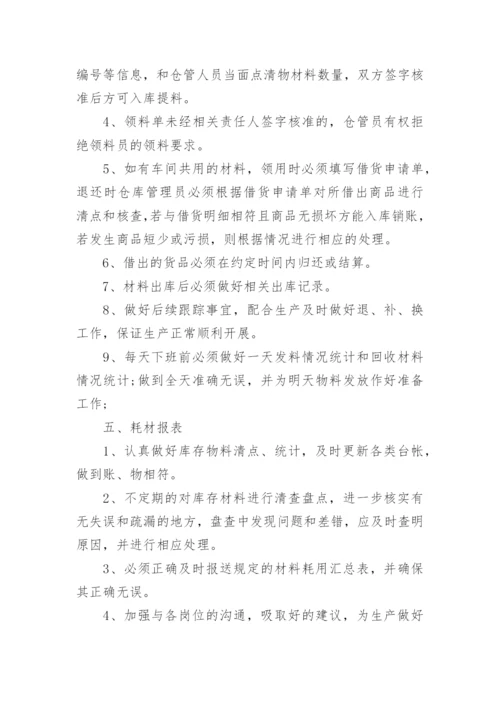 编号等信息，和仓管人员当面点清物材料数量，双方签字核准后方可入库提料。

4、领料单未经相关责任人签字核准的，仓管员有权拒绝领料员的领料要求。

5、如有车间共用的材料，领用时必须填写借货申请单，退还时仓库管理员必须根据借货申请单对所借出商品进行清点和核查，若与借货明细相符且商品无损坏方能入库销账，若发生商品短少或污损，则根据情况进行相应的处理。

6、借出的货品必须在约定时间内归还或结算。

7、材料出库后必须做好相关出库记录。

8、做好后续跟踪事宜，配合生产及时做好退、补、换工作，保证生产正常顺利开展。

9、每天下班前必须做好一天发料情况统计和回收材料情况统计；做到全天准确无误，并为明天物料发放作好准备工作；

五、耗材报表

1、认真做好库存物料清点、统计，及时更新各类台帐，做到账、物相符。

2、不定期的对库存材料进行清查盘点，进一步核实有无失误和疏漏的地方，盘查中发现问题和差错，应及时查明原因，并进行相应处理。

3、必须正确及时报送规定的材料耗用汇总表，并确保其正确无误。

4、加强与各岗位的沟通，吸取好的建议，为生产做好